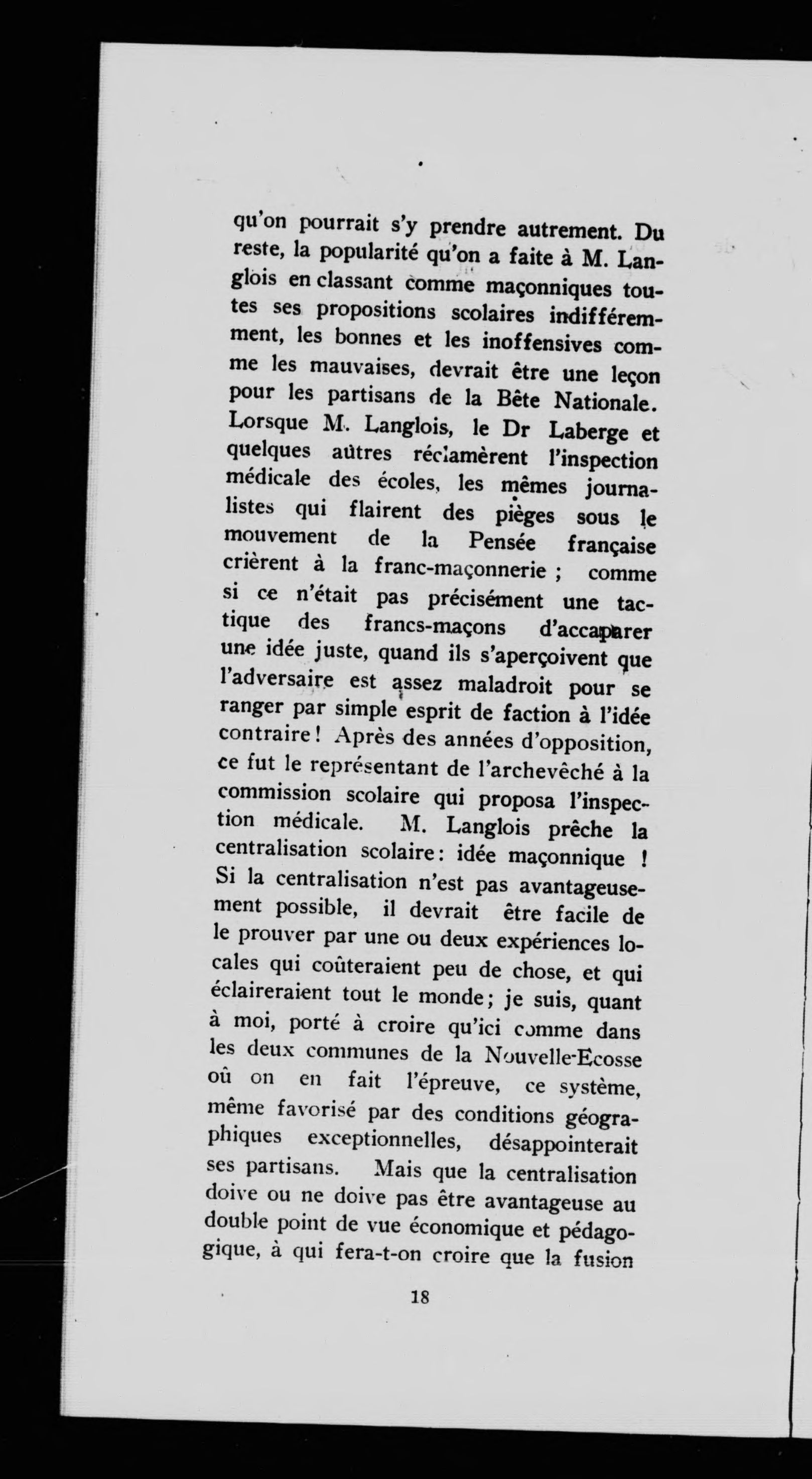 qu'on pourrait s'y prendre autrement. Du reste, la popularité qu'on a faite à M. Langlois en classant comme maçonniques toutes ses propositions scolaires indifféremment, les bonnes et les inoffensives comme les mauvaises, devrait être une leçon pour les partisans de la Bête Nationale. Lorsque M. Langlois, le Dr Laberge et quelques autres réclamèrent l'inspection médicale des écoles, les mêmes journalistes qui flairent des pièges sous le mouvement de la Pensée française crièrent à la franc-maçonnerie ; comme si ce n'était pas précisément une tactique des francs-maçons d'accaparer une idée juste, quand ils s'aperçoivent que l'adversaire est assez maladroit pour se ranger par simple esprit de faction à l'idée contraire ! Après des années d'opposition, ce fut le représentant de l'archevêché à la commission scolaire qui proposa l'inspection médicale. M. Langlois prêche la centralisation scolaire : idée maçonnique ! Si la centralisation n'est pas avantageusement possible, il devrait être facile de le prouver par une ou deux expériences locales qui coûteraient peu de chose, et qui éclaireraient tout le monde ; je suis, quant à moi, porté à croire qu'ici comme dans les deux communes de la Nouvelle-Ecosse où on en fait l'épreuve, ce système, même favorisé par des conditions géographiques exceptionnelles, désappointerait ses partisans. Mais que la centralisation doive ou ne doive pas être avantageuse au double point de vue économique et pédagogique, à qui fera-t-on croire que la fusion

18